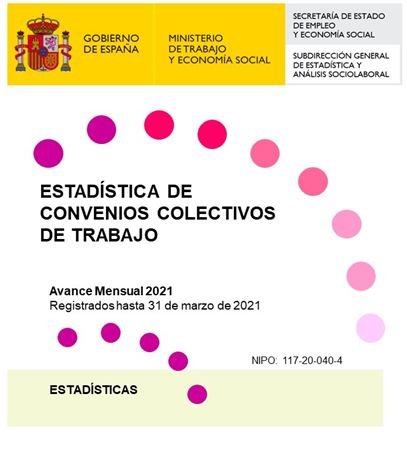 GOBIERNO DE ESPAÑA

MINISTERIO DE TRABAJO Y ECONOMÍA SOCIAL

SECRETARÍA DE ESTADO DE EMPLEO Y ECONOMÍA SOCIAL

SUBDIRECCIÓN GENERAL DE ESTADÍSTICA Y ANÁLISIS SOCIOLABORAL

ESTADÍSTICA DE CONVENIOS COLECTIVOS DE TRABAJO

Avance Mensual 2021
Registrados hasta 31 de marzo de 2021

NIPO: 117-20-040-4

ESTADÍSTICAS